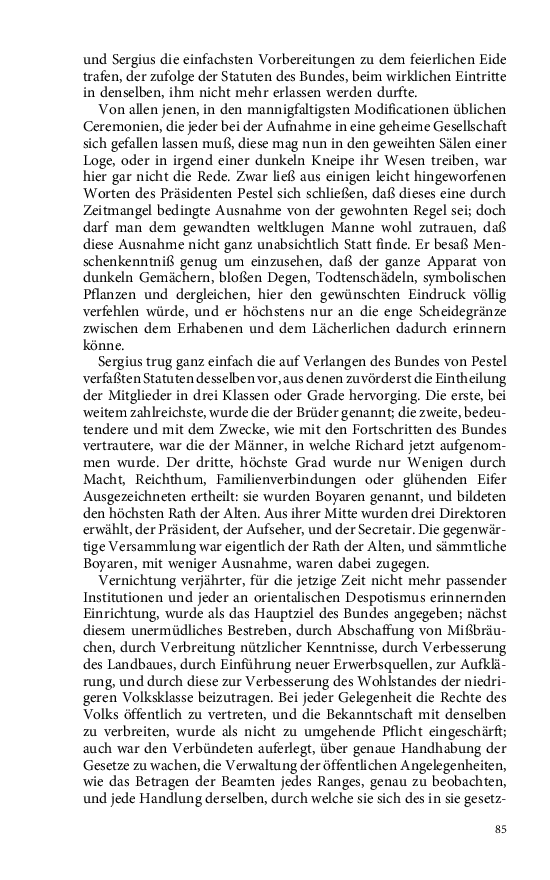 und Sergius die einfachsten Vorbereitungen zu dem feierlichen Eide trafen, der zufolge der Statuten des Bundes, beim wirklichen Eintritte in denselben, ihm nicht mehr erlassen werden durfte.

Von allen jenen, in den mannigfaltigsten Modificationen üblichen Ceremonien, die jeder bei der Aufnahme in eine geheime Gesellschaft sich gefallen lassen muß, diese mag nun in den geweihten Sälen einer Loge, oder in irgend einer dunkeln Kneipe ihr Wesen treiben, war hier gar nicht die Rede. Zwar ließ aus einigen leicht hingeworfenen Worten des Präsidenten Pestel sich schließen, daß dieses eine durch Zeitmangel bedingte Ausnahme von der gewohnten Regel sei; doch darf man dem gewandten weltklugen Manne wohl zutrauen, daß diese Ausnahme nicht ganz unabsichtlich Statt finde. Er besaß Menschenkenntniß genug um einzusehen, daß der ganze Apparat von dunkeln Gemächern, bloßen Degen, Todtenschädeln, symbolischen Pflanzen und dergleichen, hier den gewünschten Eindruck völlig verfehlen würde, und er höchstens nur an die enge Scheidegränze zwischen dem Erhabenen und dem Lächerlichen dadurch erinnern könne.

Sergius trug ganz einfach die auf Verlangen des Bundes von Pestel verfaßten Statuten desselben vor, aus denen zuvörderst die Eintheilung der Mitglieder in drei Klassen oder Grade hervorging. Die erste, bei weitem zahlreichste, wurde die der Brüder genannt; die zweite, bedeutendere und mit dem Zwecke, wie mit den Fortschritten des Bundes vertrautere, war die der Männer, in welche Richard jetzt aufgenommen wurde. Der dritte, höchste Grad wurde nur Wenigen durch Macht, Reichthum, Familienverbindungen oder glühenden Eifer Ausgezeichneten ertheilt: sie wurden Boyaren genannt, und bildeten den höchsten Rath der Alten. Aus ihrer Mitte wurden drei Direktoren erwählt, der Präsident, der Aufseher, und der Secretair. Die gegenwärtige Versammlung war eigentlich der Rath der Alten, und sämmtliche Boyaren, mit weniger Ausnahme, waren dabei zugegen.

Vernichtung verjährter, für die jetzige Zeit nicht mehr passender Institutionen und jeder an orientalischen Despotismus erinnernden Einrichtung, wurde als das Hauptziel des Bundes angegeben; nächst diesem unermüdliches Bestreben, durch Abschaffung von Mißbräuchen, durch Verbreitung nützlicher Kenntnisse, durch Verbesserung des Landbaues, durch Einführung neuer Erwerbsquellen, zur Aufklärung, und durch diese zur Verbesserung des Wohlstandes der niedrigeren Volksklasse beizutragen. Bei jeder Gelegenheit die Rechte des Volks öffentlich zu vertreten, und die Bekanntschaft mit denselben zu verbreiten, wurde als nicht zu umgehende Pflicht eingeschärft; auch war den Verbündeten auferlegt, über genaue Handhabung der Gesetze zu wachen, die Verwaltung der öffentlichen Angelegenheiten, wie das Betragen der Beamten jedes Ranges, genau zu beobachten, und jede Handlung derselben, durch welche sie sich des in sie gesetz-

85